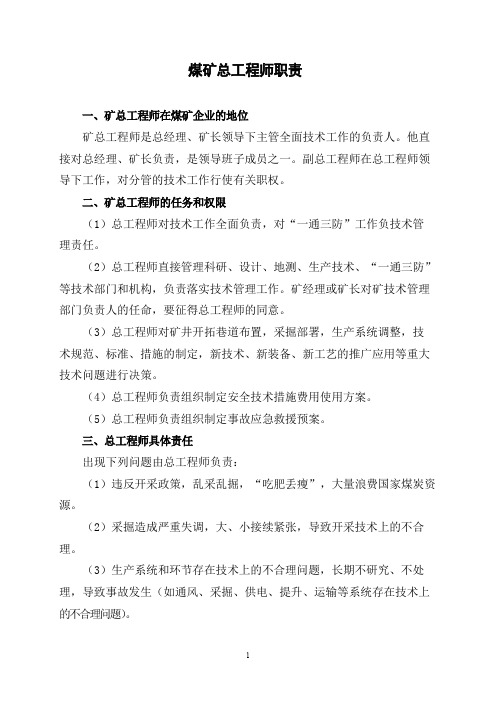 煤矿总工程师职责

一、矿总工程师在煤矿企业的地位

矿总工程师是总经理、矿长领导下主管全面技术工作的负责人。他直接对总经理、矿长负责，是领导班子成员之一。副总工程师在总工程师领导下工作，对分管的技术工作行使有关职权。

二、矿总工程师的任务和权限

（1）总工程师对技术工作全面负责，对“一通三防”工作负技术管理责任。

（2）总工程师直接管理科研、设计、地测、生产技术、“一通三防”等技术部门和机构，负责落实技术管理工作。矿经理或矿长对矿技术管理部门负责人的任命，要征得总工程师的同意。

（3）总工程师对矿井开拓巷道布置，采掘部署，生产系统调整，技术规范、标准、措施的制定，新技术、新装备、新工艺的推广应用等重大技术问题进行决策。

（4）总工程师负责组织制定安全技术措施费用使用方案。

（5）总工程师负责组织制定事故应急救援预案。

三、总工程师具体责任

出现下列问题由总工程师负责：

（1）违反开采政策，乱采乱掘，“吃肥丢瘦”，大量浪费国家煤炭资源。

（2）采掘造成严重失调，大、小接续紧张，导致开采技术上的不合理。

（3）生产系统和环节存在技术上的不合理问题，长期不研究、不处理，导致事故发生（如通风、采掘、供电、提升、运输等系统存在技术上的不合理问题）。

1